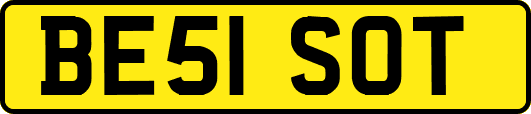 BE51 SOT